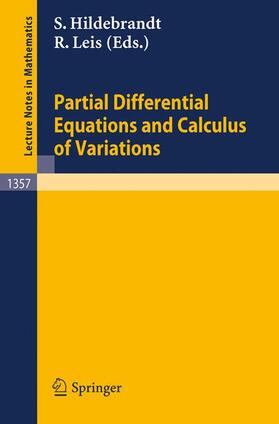 Lecture Notes in Mathematics

S. Hildebrandt
R. Leis (Eds.)

Partial Differential Equations and Calculus of Variations

1357

Springer